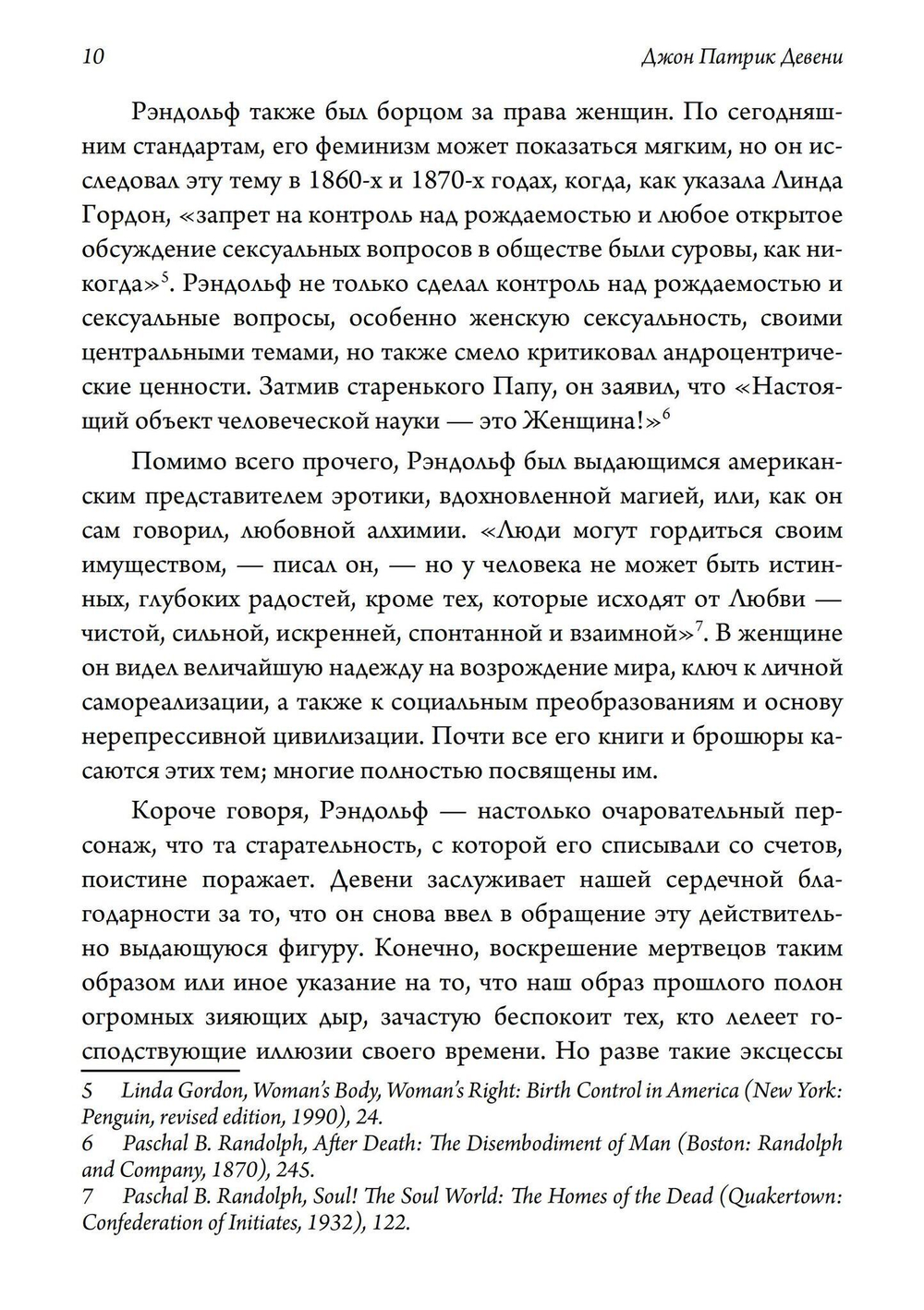 10 Джон Патрик Девени

Рэндольф также был борцом за права женщин. По сегодняшним стандартам, его феминизм может показаться мягким, но он исследовал эту тему в 1860-х и 1870-х годах, когда, как указала Линда Гордон, «запрет на контроль над рождаемостью и любое открытое обсуждение сексуальных вопросов в обществе были суровы, как никогда»$^5$. Рэндольф не только сделал контроль над рождаемостью и сексуальные вопросы, особенно женскую сексуальность, своими центральными темами, но также смело критиковал андроцентрические ценности. Затмив старенького Папу, он заявил, что «Настоящий объект человеческой науки — это Женщина!»$^6$

Помимо всего прочего, Рэндольф был выдающимся американским представителем эротики, вдохновленной магией, или, как он сам говорил, любовной алхимии. «Люди могут гордиться своим имуществом, — писал он, — но у человека не может быть истинных, глубоких радостей, кроме тех, которые исходят от Любви — чистой, сильной, искренней, спонтанной и взаимной»$^7$. В женщине он видел величайшую надежду на возрождение мира, ключ к личной самореализации, а также к социальным преобразованиям и основу нерепрессивной цивилизации. Почти все его книги и брошюры касаются этих тем; многие полностью посвящены им.

Короче говоря, Рэндольф — настолько очаровательный персонаж, что та старательность, с которой его списывали со счетов, поистине поражает. Девени заслуживает нашей сердечной благодарности за то, что он снова ввел в обращение эту действительно выдающуюся фигуру. Конечно, воскрешение мертвецов таким образом или иное указание на то, что наш образ прошлого полон огромных зияющих дыр, зачастую беспокоит тех, кто лелеет господствующие иллюзии своего времени. Но разве такие эксцессы

5 Linda Gordon, Woman's Body, Woman's Right: Birth Control in America (New York: Penguin, revised edition, 1990), 24.
6 Paschal B. Randolph, After Death: The Disembodiment of Man (Boston: Randolph and Company, 1870), 245.
7 Paschal B. Randolph, Soul! The Soul World: The Homes of the Dead (Quakertown: Confederation of Initiates, 1932), 122.